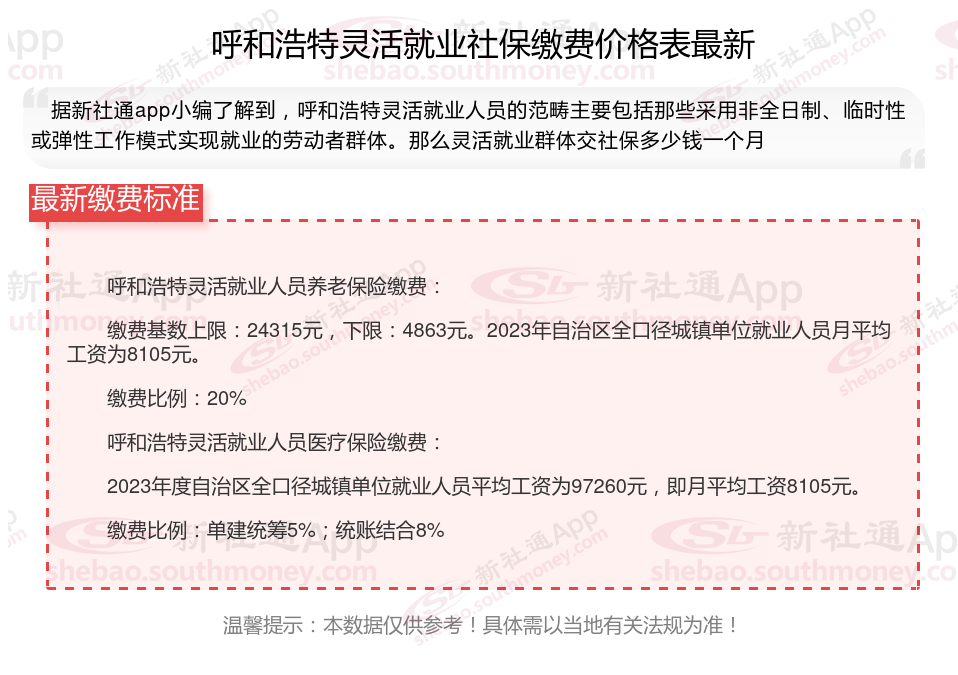 呼和浩特灵活就业社保缴费价格表最新

据新社通app小编了解到，呼和浩特灵活就业人员的范畴主要包括那些采用非全日制、临时性或弹性工作模式实现就业的劳动者群体。那么灵活就业群体交社保多少钱一个月

最新缴费标准

呼和浩特灵活就业人员养老保险缴费：

缴费基数上限：24315元，下限：4863元。2023年自治区全口径城镇单位就业人员月平均工资为8105元。

缴费比例：20%

呼和浩特灵活就业人员医疗保险缴费：

2023年度自治区全口径城镇单位就业人员平均工资为97260元，即月平均工资8105元。

缴费比例：单建统筹5%；统账结合8%

温馨提示：本数据仅供参考！具体需以当地有关法规为准！

新社通App
shebao.southmoney.com